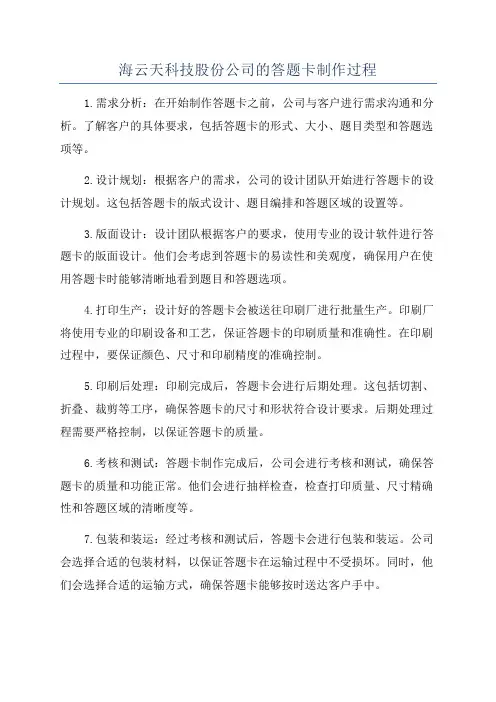 海云天科技股份公司的答题卡制作过程

1.需求分析：在开始制作答题卡之前，公司与客户进行需求沟通和分析。了解客户的具体要求，包括答题卡的形式、大小、题目类型和答题选项等。

2.设计规划：根据客户的需求，公司的设计团队开始进行答题卡的设计规划。这包括答题卡的版式设计、题目编排和答题区域的设置等。

3.版面设计：设计团队根据客户的要求，使用专业的设计软件进行答题卡的版面设计。他们会考虑到答题卡的易读性和美观度，确保用户在使用答题卡时能够清晰地看到题目和答题选项。

4.打印生产：设计好的答题卡会被送往印刷厂进行批量生产。印刷厂将使用专业的印刷设备和工艺，保证答题卡的印刷质量和准确性。在印刷过程中，要保证颜色、尺寸和印刷精度的准确控制。

5.印刷后处理：印刷完成后，答题卡会进行后期处理。这包括切割、折叠、裁剪等工序，确保答题卡的尺寸和形状符合设计要求。后期处理过程需要严格控制，以保证答题卡的质量。

6.考核和测试：答题卡制作完成后，公司会进行考核和测试，确保答题卡的质量和功能正常。他们会进行抽样检查，检查打印质量、尺寸精确性和答题区域的清晰度等。

7.包装和装运：经过考核和测试后，答题卡会进行包装和装运。公司会选择合适的包装材料，以保证答题卡在运输过程中不受损坏。同时，他们会选择合适的运输方式，确保答题卡能够按时送达客户手中。